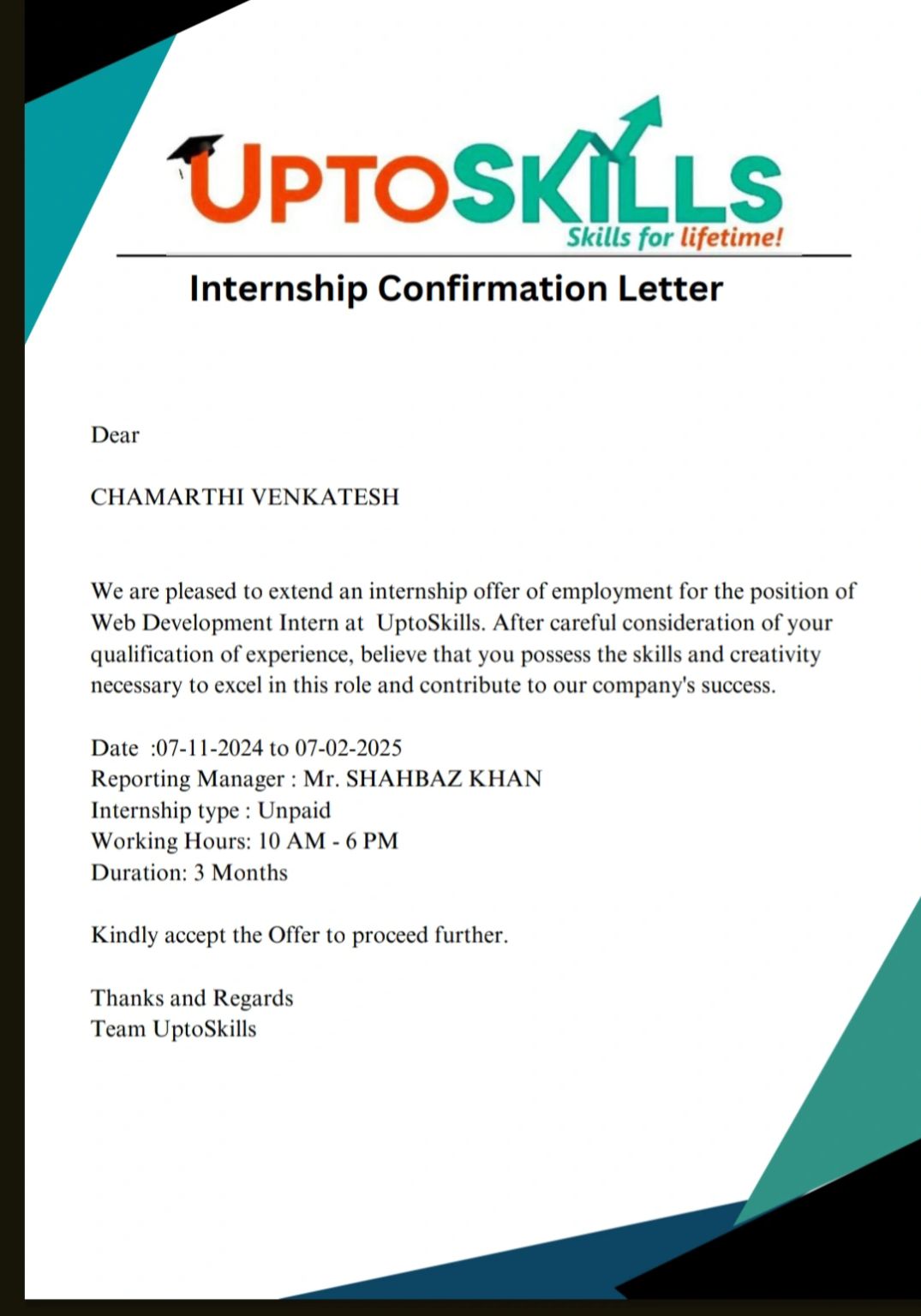 UPTOSKILLS
Skills for lifetime!

Internship Confirmation Letter

Dear

CHAMARTHI VENKATESH

We are pleased to extend an internship offer of employment for the position of Web Development Intern at UptoSkills. After careful consideration of your qualification of experience, believe that you possess the skills and creativity necessary to excel in this role and contribute to our company's success.

Date :07-11-2024 to 07-02-2025
Reporting Manager : Mr. SHAHBAZ KHAN
Internship type : Unpaid
Working Hours: 10 AM - 6 PM
Duration: 3 Months

Kindly accept the Offer to proceed further.

Thanks and Regards
Team UptoSkills